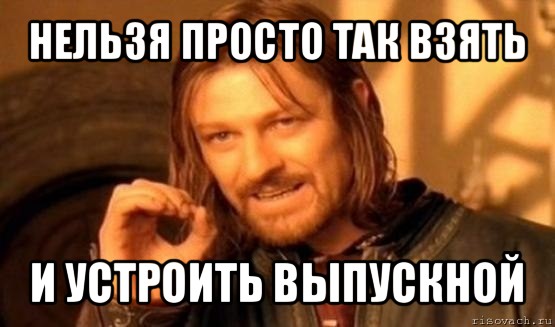 НЕЛЬЗЯ ПРОСТО ТАК ВЗЯТЬ

И УСТРОИТЬ ВЫПУСКНОЙ

risovach.ru